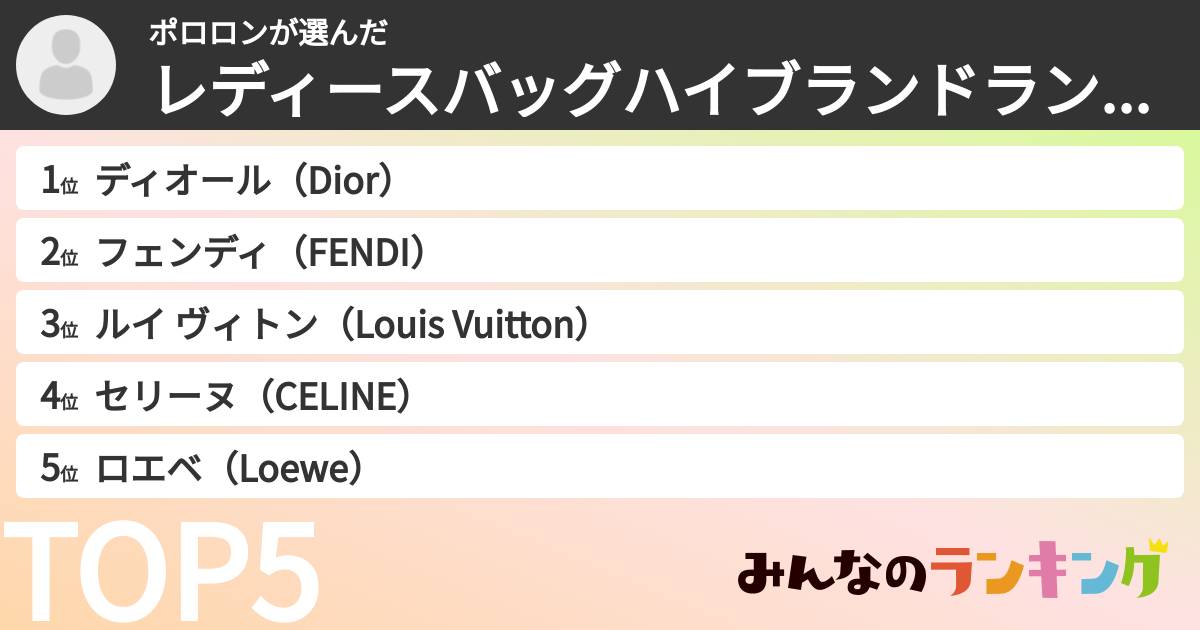 ポロロンが選んだ
レディースバッグハイブランドラン...

1位 ディオール（Dior）
2位 フェンディ（FENDI）
3位 ルイ ヴィトン（Louis Vuitton）
4位 セリーヌ（CELINE）
5位 ロエベ（Loewe）

TOP5

みんなのランキング